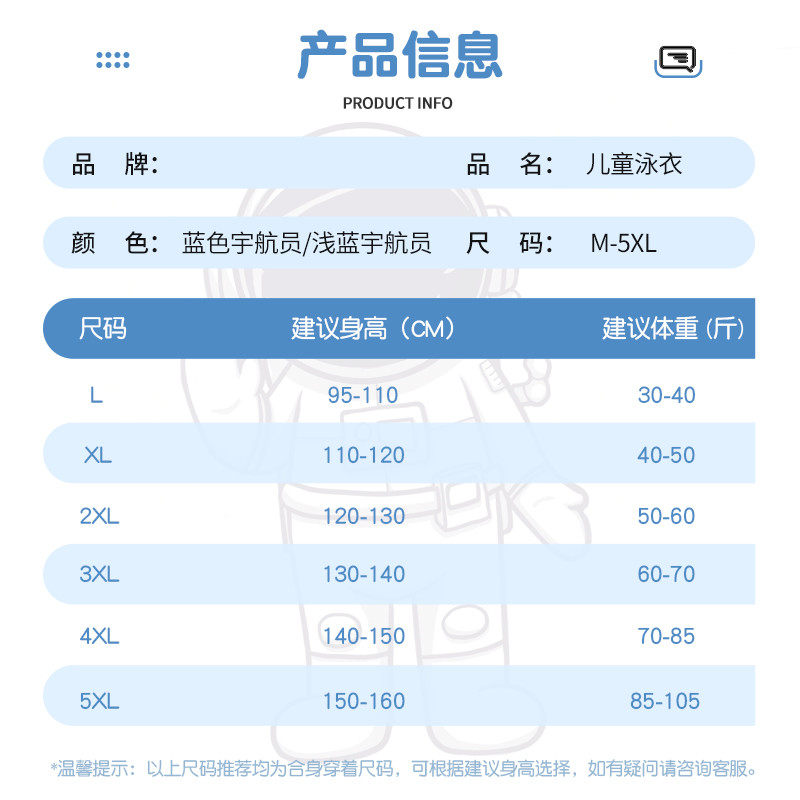 产品信息

PRODUCT INFO

品 牌:

品 名: 儿童泳衣

颜 色: 蓝色宇航员/浅蓝宇航员

尺 码: M-5XL

| 尺码 | 建议身高（CM） | 建议体重（斤） |
|---|---|---|
| L | 95-110 | 30-40 |
| XL | 110-120 | 40-50 |
| 2XL | 120-130 | 50-60 |
| 3XL | 130-140 | 60-70 |
| 4XL | 140-150 | 70-85 |
| 5XL | 150-160 | 85-105 |

*温馨提示：以上尺码推荐均为合身穿着尺码，可根据建议身高选择，如有疑问请咨询客服。